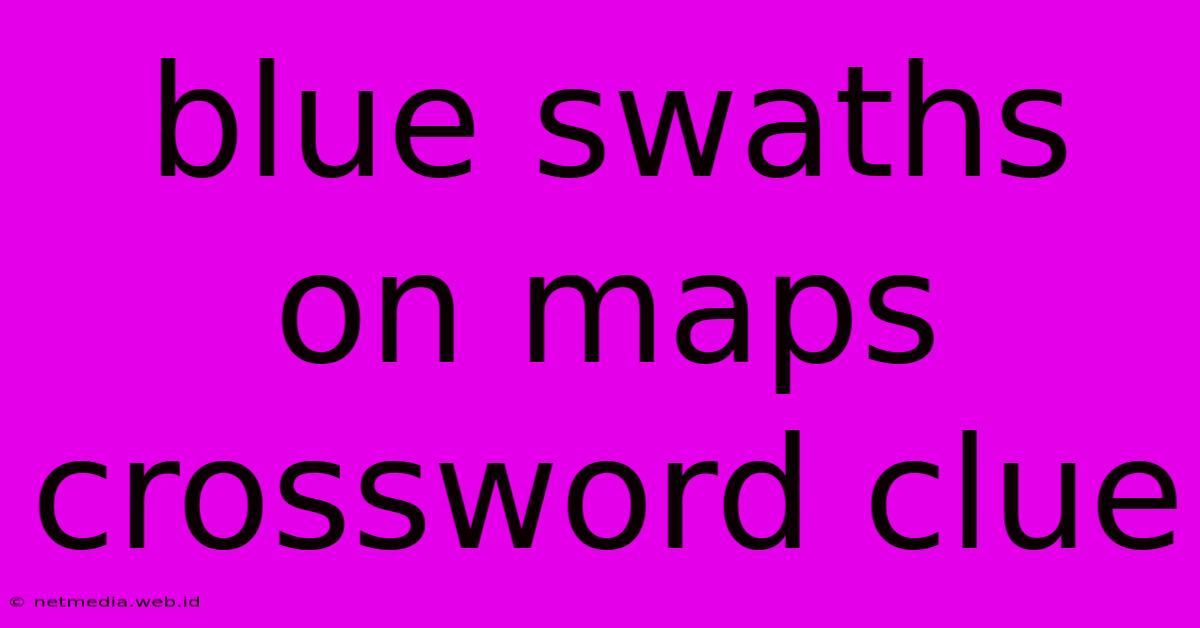 blue swaths on maps crossword clue

© netmedia.web.id